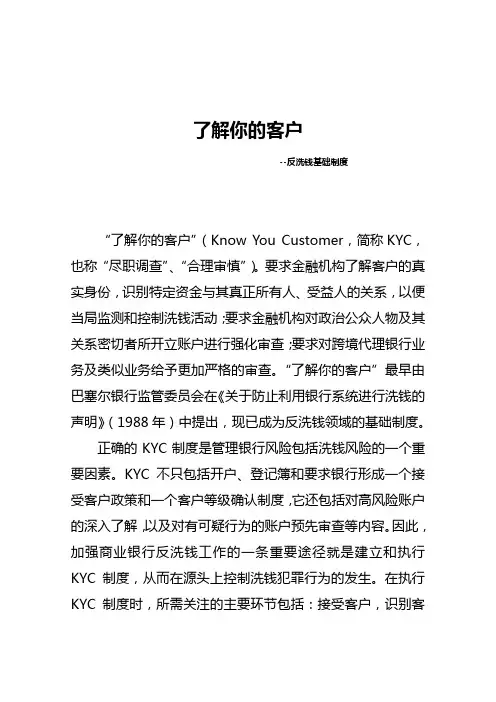 了解你的客户

--反洗钱基础制度

“了解你的客户”（Know You Customer，简称 KYC，也称“尽职调查”、“合理审慎”)。要求金融机构了解客户的真实身份，识别特定资金与其真正所有人、受益人的关系，以便当局监测和控制洗钱活动；要求金融机构对政治公众人物及其关系密切者所开立账户进行强化审查；要求对跨境代理银行业务及类似业务给予更加严格的审查。“了解你的客户”最早由巴塞尔银行监管委员会在《关于防止利用银行系统进行洗钱的声明》（1988 年）中提出，现已成为反洗钱领域的基础制度。

正确的 KYC 制度是管理银行风险包括洗钱风险的一个重要因素。KYC 不只包括开户、登记簿和要求银行形成一个接受客户政策和一个客户等级确认制度，它还包括对高风险账户的深入了解，以及对有可疑行为的账户预先审查等内容。因此，加强商业银行反洗钱工作的一条重要途径就是建立和执行 KYC 制度，从而在源头上控制洗钱犯罪行为的发生。在执行 KYC 制度时，所需关注的主要环节包括：接受客户，识别客